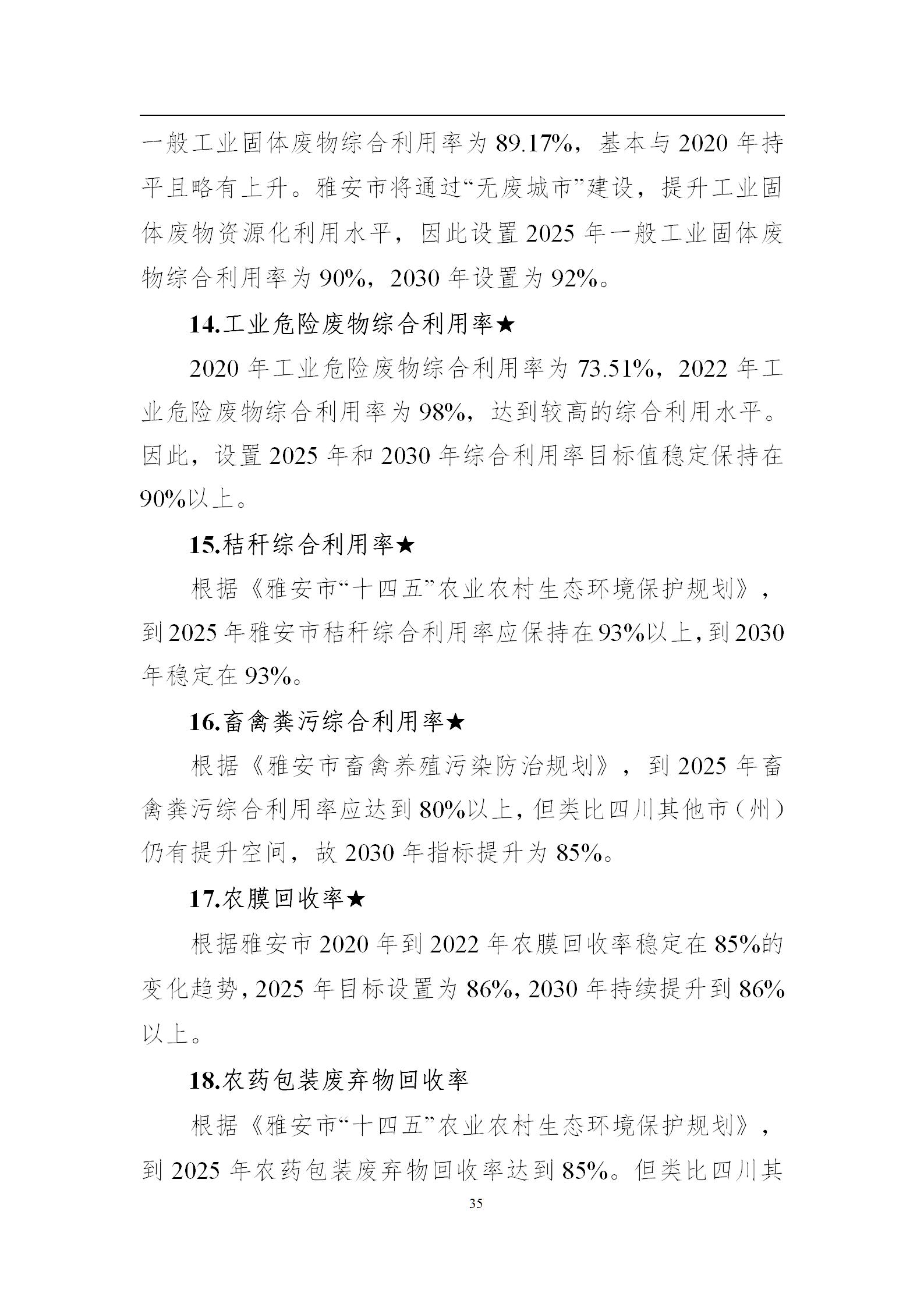 一般工业固体废物综合利用率为 89.17%，基本与 2020 年持平且略有上升。雅安市将通过“无废城市”建设，提升工业固体废物资源化利用水平，因此设置 2025 年一般工业固体废物综合利用率为 90%，2030 年设置为 92%。

14.工业危险废物综合利用率★

2020 年工业危险废物综合利用率为 73.51%，2022 年工业危险废物综合利用率为 98%，达到较高的综合利用水平。因此，设置 2025 年和 2030 年综合利用率目标值稳定保持在 90%以上。

15.秸秆综合利用率★

根据《雅安市“十四五”农业农村生态环境保护规划》，到 2025 年雅安市秸秆综合利用率应保持在 93%以上，到 2030 年稳定在 93%。

16.畜禽粪污综合利用率★

根据《雅安市畜禽养殖污染防治规划》，到 2025 年畜禽粪污综合利用率应达到 80%以上，但类比四川其他市（州）仍有提升空间，故 2030 年指标提升为 85%。

17.农膜回收率★

根据雅安市 2020 年到 2022 年农膜回收率稳定在 85%的变化趋势，2025 年目标设置为 86%，2030 年持续提升到 86%以上。

18.农药包装废弃物回收率

根据《雅安市“十四五”农业农村生态环境保护规划》，到 2025 年农药包装废弃物回收率达到 85%。但类比四川其

35